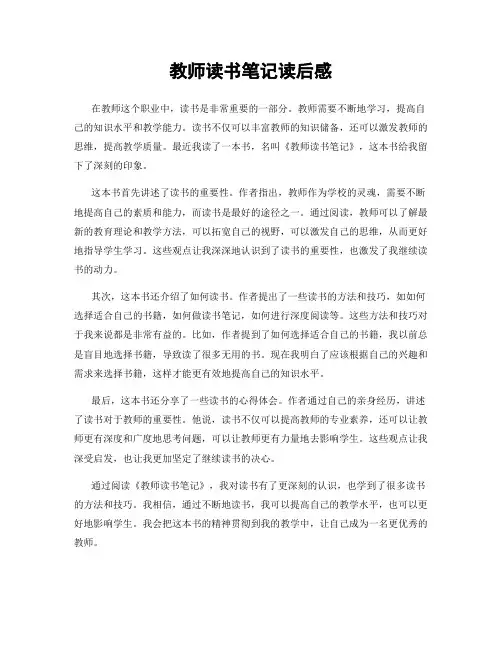 教师读书笔记读后感

在教师这个职业中，读书是非常重要的一部分。教师需要不断地学习，提高自己的知识水平和教学能力。读书不仅可以丰富教师的知识储备，还可以激发教师的思维，提高教学质量。最近我读了一本书，名叫《教师读书笔记》，这本书给我留下了深刻的印象。

这本书首先讲述了读书的重要性。作者指出，教师作为学校的灵魂，需要不断地提高自己的素质和能力，而读书是最好的途径之一。通过阅读，教师可以了解最新的教育理论和教学方法，可以拓宽自己的视野，可以激发自己的思维，从而更好地指导学生学习。这些观点让我深深地认识到了读书的重要性，也激发了我继续读书的动力。

其次，这本书还介绍了如何读书。作者提出了一些读书的方法和技巧，如如何选择适合自己的书籍，如何做读书笔记，如何进行深度阅读等。这些方法和技巧对于我来说都是非常有益的。比如，作者提到了如何选择适合自己的书籍，我以前总是盲目地选择书籍，导致读了很多无用的书。现在我明白了应该根据自己的兴趣和需求来选择书籍，这样才能更有效地提高自己的知识水平。

最后，这本书还分享了一些读书的心得体会。作者通过自己的亲身经历，讲述了读书对于教师的重要性。他说，读书不仅可以提高教师的专业素养，还可以让教师更有深度和广度地思考问题，可以让教师更有力量地去影响学生。这些观点让我深受启发，也让我更加坚定了继续读书的决心。

通过阅读《教师读书笔记》，我对读书有了更深刻的认识，也学到了很多读书的方法和技巧。我相信，通过不断地读书，我可以提高自己的教学水平，也可以更好地影响学生。我会把这本书的精神贯彻到我的教学中，让自己成为一名更优秀的教师。